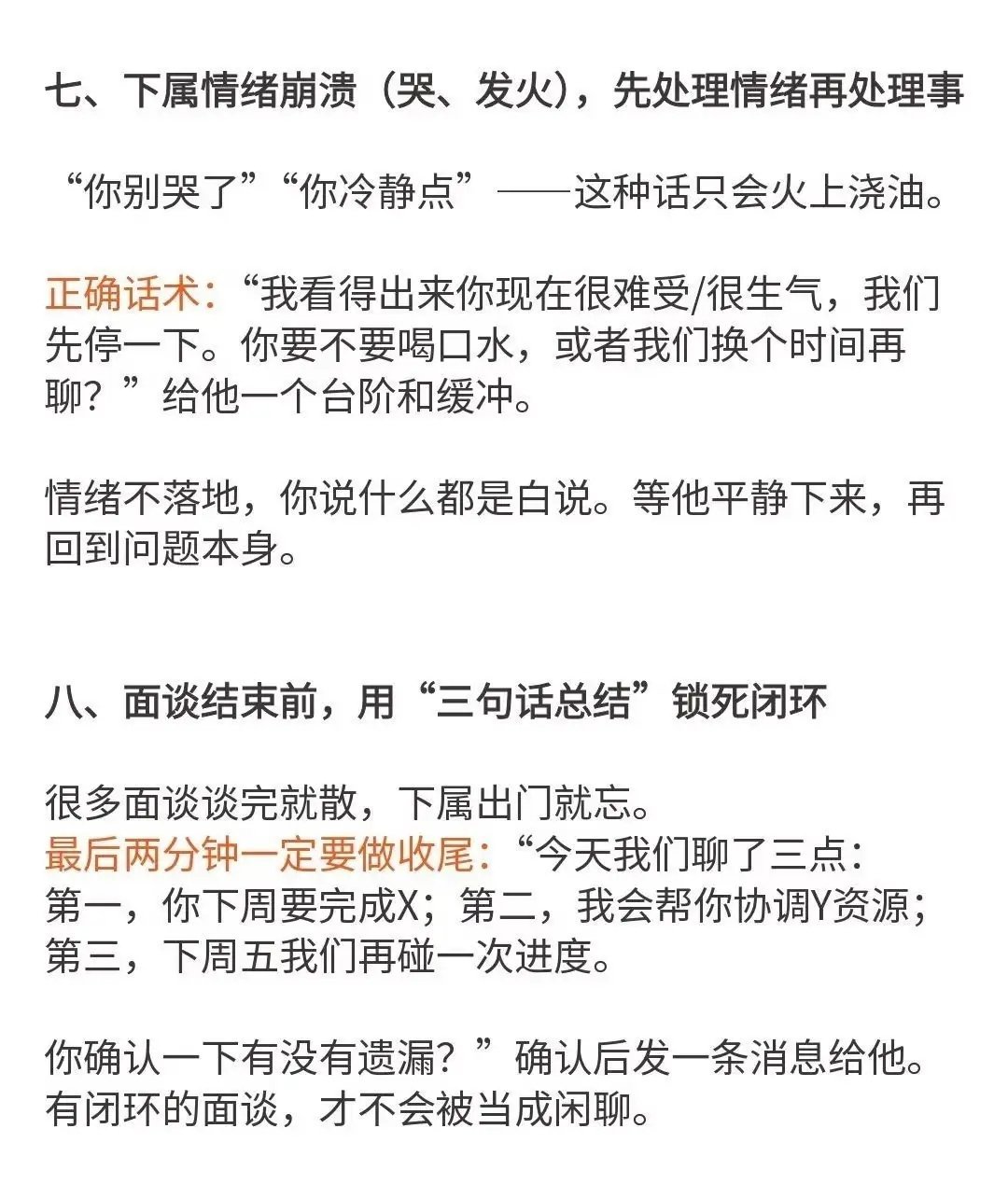 七、下属情绪崩溃（哭、发火），先处理情绪再处理事

“你别哭了”“你冷静点”——这种话只会火上浇油。

正确话术：“我看得出来你现在很难受/很生气，我们先停一下。你要不要喝口水，或者我们换个时间再聊？”给他一个台阶和缓冲。

情绪不落地，你说什么都是白说。等他平静下来，再回到问题本身。

八、面谈结束前，用“三句话总结”锁死闭环

很多面谈谈完就散，下属出门就忘。
最后两分钟一定要做收尾：“今天我们聊了三点：第一，你下周要完成X；第二，我会帮你协调Y资源；第三，下周五我们再碰一次进度。

你确认一下有没有遗漏？”确认后发一条消息给他。有闭环的面谈，才不会被当成闲聊。